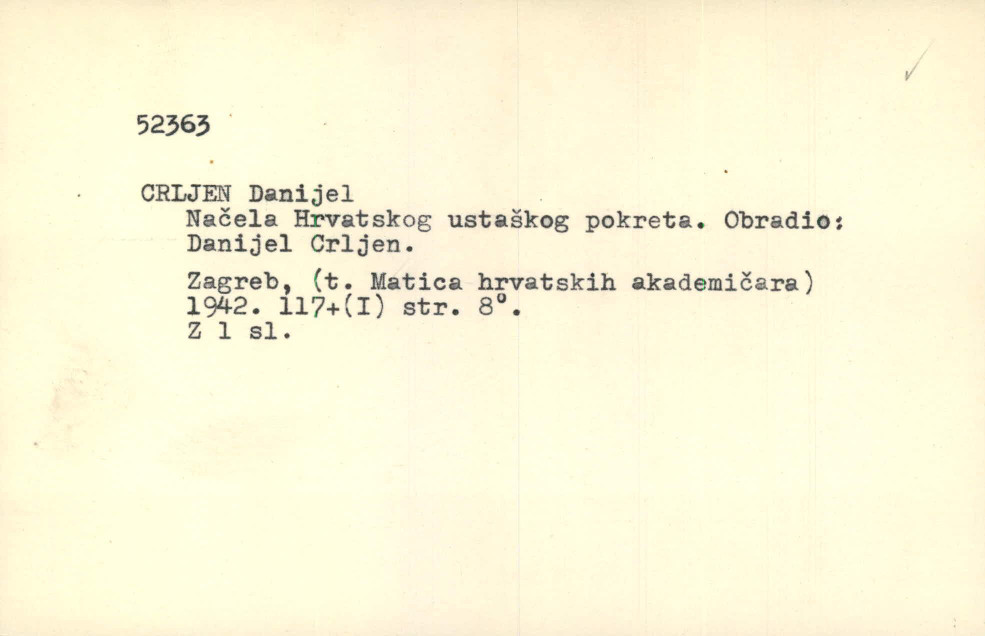 52363

CRLJEN Danijel
Načela Hrvatskog ustaškog pokreta. Obradio: Danijel Crljen.

Zagreb, (t. Matica hrvatskih akademičara) 1942. 117+(I) str. 8°.
Z 1 sl.